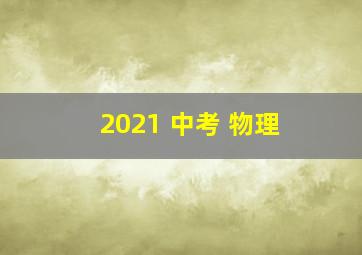 2021 中考 物理